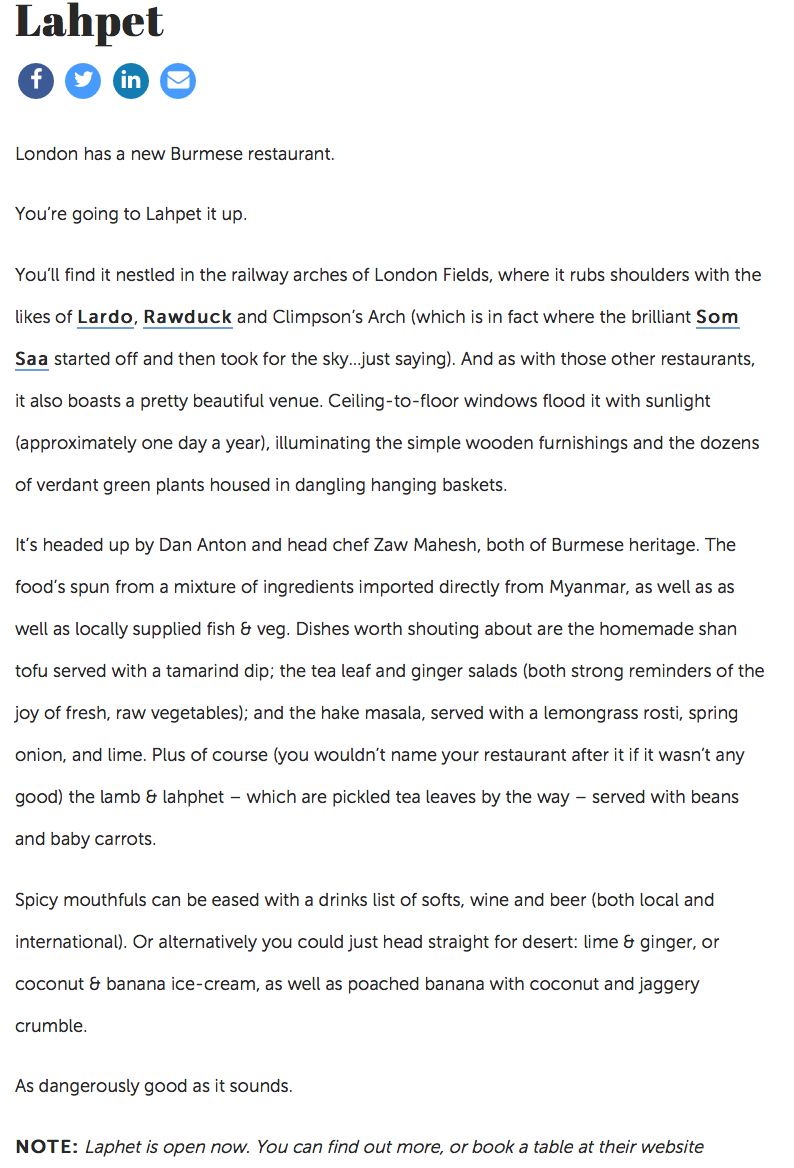 Lahpet

London has a new Burmese restaurant.

You're going to Lahpet it up.

You'll find it nestled in the railway arches of London Fields, where it rubs shoulders with the likes of Lardo, Rawduck and Climpson's Arch (which is in fact where the brilliant Som Saa started off and then took for the sky...just saying). And as with those other restaurants, it also boasts a pretty beautiful venue. Ceiling-to-floor windows flood it with sunlight (approximately one day a year), illuminating the simple wooden furnishings and the dozens of verdant green plants housed in dangling hanging baskets.

It's headed up by Dan Anton and head chef Zaw Mahesh, both of Burmese heritage. The food's spun from a mixture of ingredients imported directly from Myanmar, as well as as well as locally supplied fish & veg. Dishes worth shouting about are the homemade shan tofu served with a tamarind dip; the tea leaf and ginger salads (both strong reminders of the joy of fresh, raw vegetables); and the hake masala, served with a lemongrass rosti, spring onion, and lime. Plus of course (you wouldn't name your restaurant after it if it wasn't any good) the lamb & lahphet – which are pickled tea leaves by the way – served with beans and baby carrots.

Spicy mouthfuls can be eased with a drinks list of softs, wine and beer (both local and international). Or alternatively you could just head straight for desert: lime & ginger, or coconut & banana ice-cream, as well as poached banana with coconut and jaggery crumble.

As dangerously good as it sounds.

NOTE: Laphet is open now. You can find out more, or book a table at their website